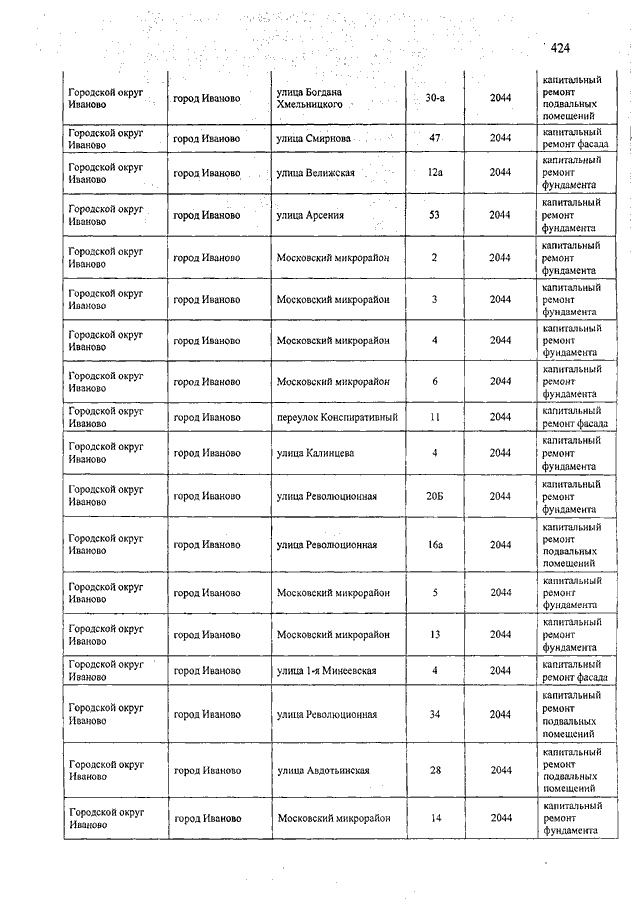 424

| | | | | | |
|---|---|---|---|---|---|
| Городской округ Иваново | город Иваново | улица Богдана Хмельницкого | 30-а | 2044 | капитальный ремонт подвальных помещений |
| Городской округ Иваново | город Иваново | улица Смирнова | 47 | 2044 | капитальный ремонт фасада |
| Городской округ Иваново | город Иваново | улица Велижская | 12а | 2044 | капитальный ремонт фундамента |
| Городской округ Иваново | город Иваново | улица Арсения | 53 | 2044 | капитальный ремонт фундамента |
| Городской округ Иваново | город Иваново | Московский микрорайон | 2 | 2044 | капитальный ремонт фундамента |
| Городской округ Иваново | город Иваново | Московский микрорайон | 3 | 2044 | капитальный ремонт фундамента |
| Городской округ Иваново | город Иваново | Московский микрорайон | 4 | 2044 | капитальный ремонт фундамента |
| Городской округ Иваново | город Иваново | Московский микрорайон | 6 | 2044 | капитальный ремонт фундамента |
| Городской округ Иваново | город Иваново | переулок Конспиративный | 11 | 2044 | капитальный ремонт фасада |
| Городской округ Иваново | город Иваново | улица Калинцева | 4 | 2044 | капитальный ремонт фундамента |
| Городской округ Иваново | город Иваново | улица Революционная | 20Б | 2044 | капитальный ремонт фундамента |
| Городской округ Иваново | город Иваново | улица Революционная | 16а | 2044 | капитальный ремонт подвальных помещений |
| Городской округ Иваново | город Иваново | Московский микрорайон | 5 | 2044 | капитальный ремонт фундамента |
| Городской округ Иваново | город Иваново | Московский микрорайон | 13 | 2044 | капитальный ремонт фундамента |
| Городской округ Иваново | город Иваново | улица 1-я Минеевская | 4 | 2044 | капитальный ремонт фасада |
| Городской округ Иваново | город Иваново | улица Революционная | 34 | 2044 | капитальный ремонт подвальных помещений |
| Городской округ Иваново | город Иваново | улица Авдотьинская | 28 | 2044 | капитальный ремонт подвальных помещений |
| Городской округ Иваново | город Иваново | Московский микрорайон | 14 | 2044 | капитальный ремонт фундамента |